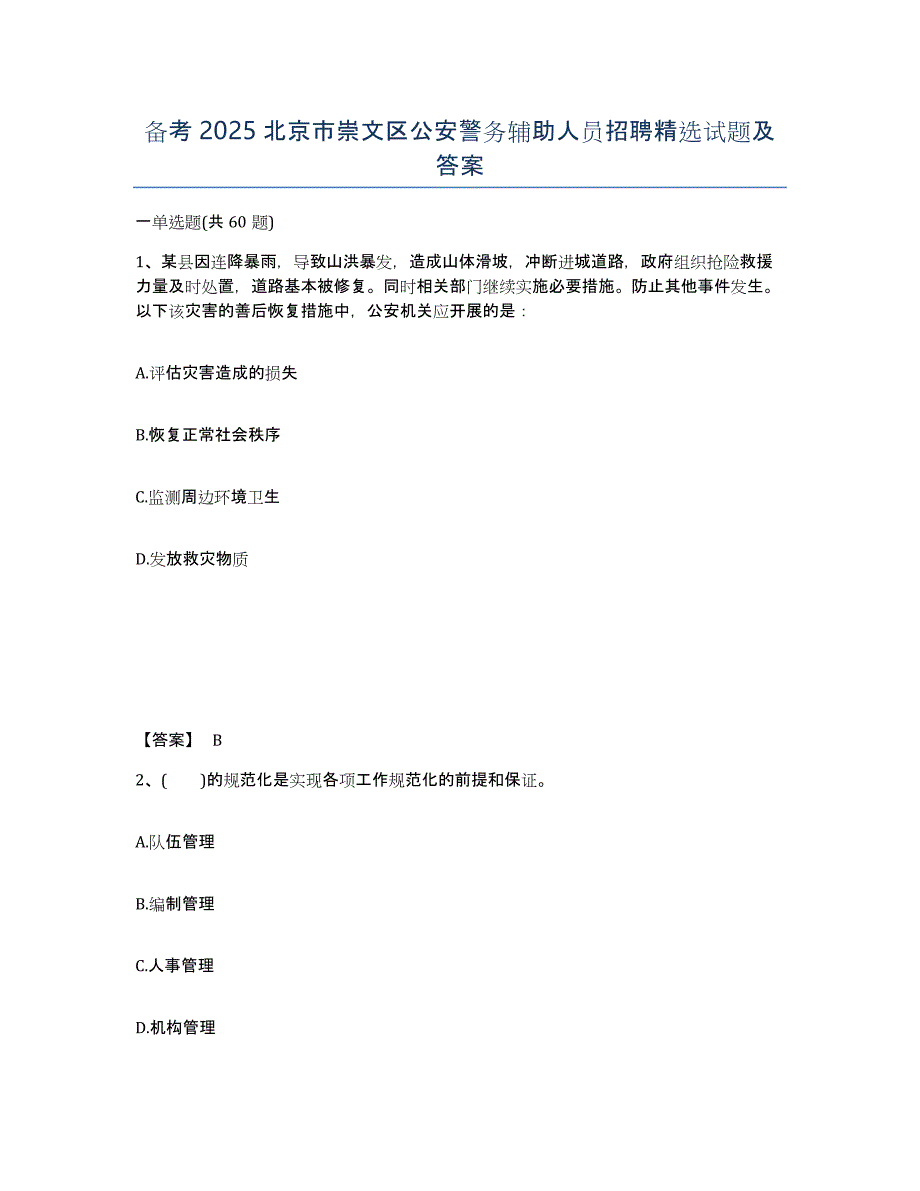 备考 2025 北京市崇文区公安警务辅助人员招聘精选试题及答案

一单选题(共 60 题)

1、某县因连降暴雨，导致山洪暴发，造成山体滑坡，冲断进城道路，政府组织抢险救援力量及时处置，道路基本被修复。同时相关部门继续实施必要措施。防止其他事件发生。以下该灾害的善后恢复措施中，公安机关应开展的是：

A.评估灾害造成的损失

B.恢复正常社会秩序

C.监测周边环境卫生

D.发放救灾物质

【答案】 B

2、(　　)的规范化是实现各项工作规范化的前提和保证。

A.队伍管理

B.编制管理

C.人事管理

D.机构管理